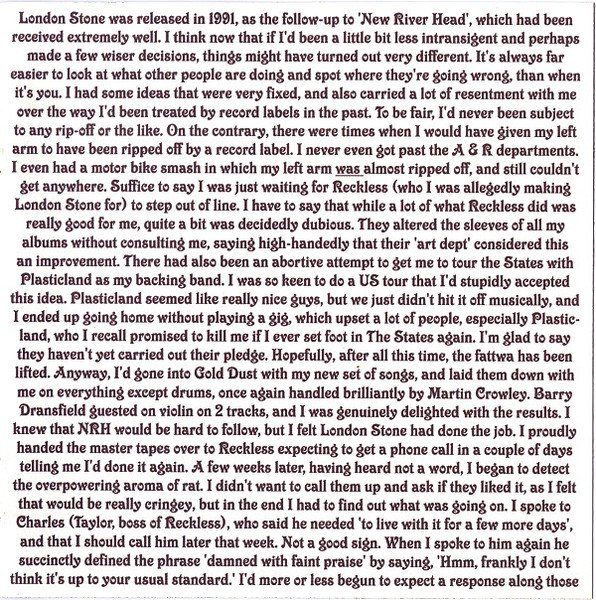 London Stone was released in 1991, as the follow-up to 'New River Head', which had been received extremely well. I think now that if I'd been a little bit less intransigent and perhaps made a few wiser decisions, things might have turned out very different. It's always far easier to look at what other people are doing and spot where they're going wrong, than when it's you. I had some ideas that were very fixed, and also carried a lot of resentment with me over the way I'd been treated by record labels in the past. To be fair, I'd never been subject to any rip-off or the like. On the contrary, there were times when I would have given my left arm to have been ripped off by a record label. I never even got past the A & R departments. I even had a motor bike smash in which my left arm was almost ripped off, and still couldn't get anywhere. Suffice to say I was just waiting for Reckless (who I was allegedly making London Stone for) to step out of line. I have to say that while a lot of what Reckless did was really good for me, quite a bit was decidedly dubious. They altered the sleeves of all my albums without consulting me, saying high-handedly that their 'art dept' considered this an improvement. There had also been an abortive attempt to get me to tour the States with Plasticland as my backing band. I was so keen to do a US tour that I'd stupidly accepted this idea. Plasticland seemed like really nice guys, but we just didn't hit it off musically, and I ended up going home without playing a gig, which upset a lot of people, especially Plasticland, who I recall promised to kill me if I ever set foot in The States again. I'm glad to say they haven't yet carried out their pledge. Hopefully, after all this time, the fattwa has been lifted. Anyway, I'd gone into Gold Dust with my new set of songs, and laid them down with me on everything except drums, once again handled brilliantly by Martin Crowley. Barry Dransfield guested on violin on 2 tracks, and I was genuinely delighted with the results. I knew that NRH would be hard to follow, but I felt London Stone had done the job. I proudly handed the master tapes over to Reckless expecting to get a phone call in a couple of days telling me I'd done it again. A few weeks later, having heard not a word, I began to detect the overpowering aroma of rat. I didn't want to call them up and ask if they liked it, as I felt that would be really cringey, but in the end I had to find out what was going on. I spoke to Charles (Taylor, boss of Reckless), who said he needed 'to live with it for a few more days', and that I should call him later that week. Not a good sign. When I spoke to him again he succinctly defined the phrase 'damned with faint praise' by saying, 'Hmm, frankly I don't think it's up to your usual standard.' I'd more or less begun to expect a response along those